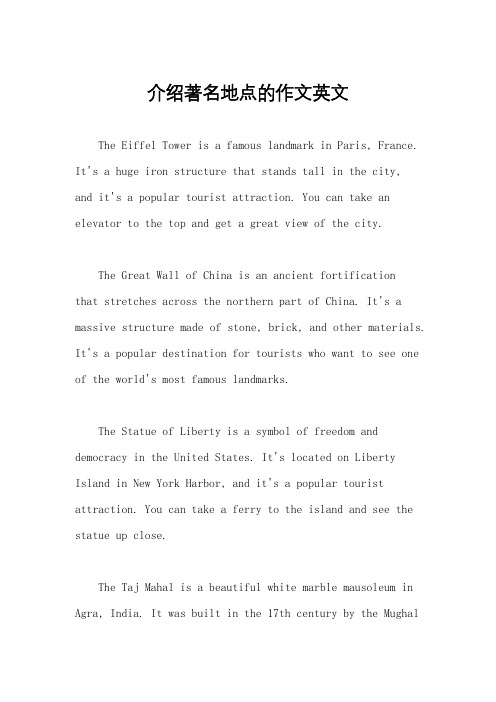 介绍著名地点的作文英文

The Eiffel Tower is a famous landmark in Paris, France. It's a huge iron structure that stands tall in the city, and it's a popular tourist attraction. You can take an elevator to the top and get a great view of the city.

The Great Wall of China is an ancient fortification that stretches across the northern part of China. It's a massive structure made of stone, brick, and other materials. It's a popular destination for tourists who want to see one of the world's most famous landmarks.

The Statue of Liberty is a symbol of freedom and democracy in the United States. It's located on Liberty Island in New York Harbor, and it's a popular tourist attraction. You can take a ferry to the island and see the statue up close.

The Taj Mahal is a beautiful white marble mausoleum in Agra, India. It was built in the 17th century by the Mughal